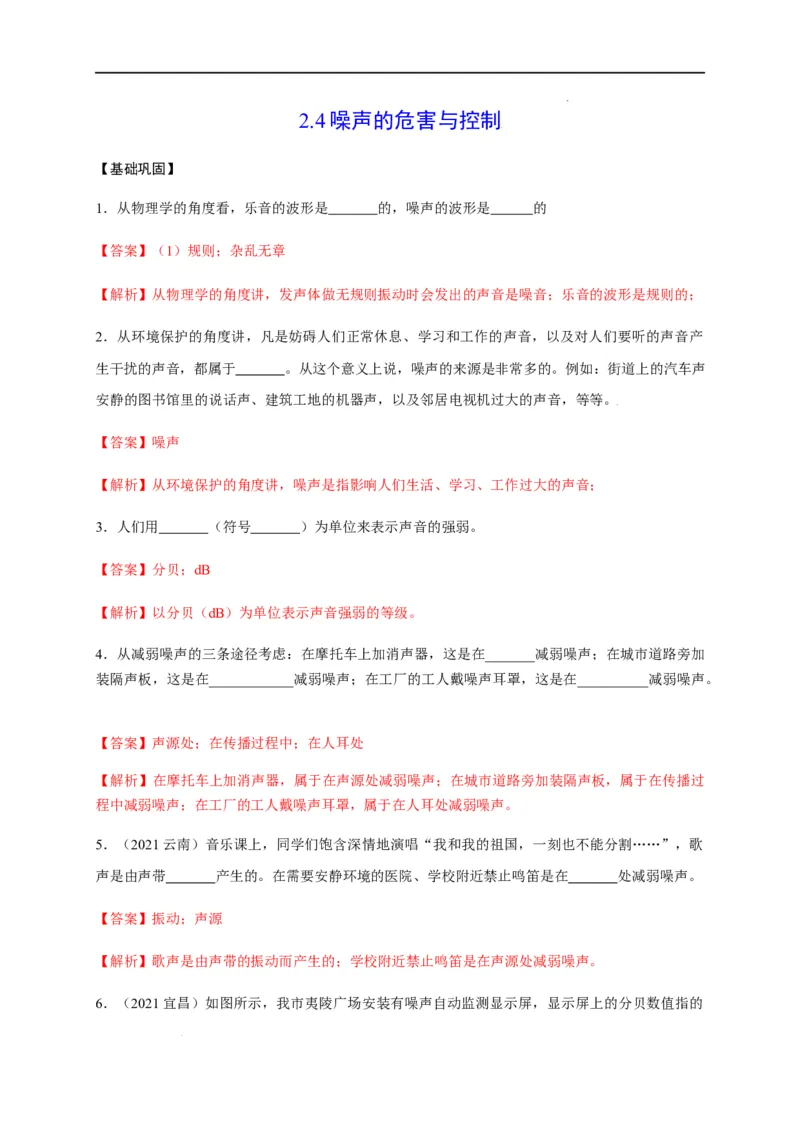 2.4噪声的危害与控制

【基础巩固】

1．从物理学的角度看，乐音的波形是____的，噪声的波形是____的

【答案】（1）规则；杂乱无章

【解析】从物理学的角度讲，发声体做无规则振动时会发出的声音是噪音；乐音的波形是规则的；

2．从环境保护的角度讲，凡是妨碍人们正常休息、学习和工作的声音，以及对人们要听的声音产生干扰的声音，都属于____。从这个意义上说，噪声的来源是非常多的。例如：街道上的汽车声安静的图书馆里的说话声、建筑工地的机器声，以及邻居电视机过大的声音，等等。

【答案】噪声

【解析】从环境保护的角度讲，噪声是指影响人们生活、学习、工作过大的声音；

3．人们用____（符号____）为单位来表示声音的强弱。

【答案】分贝；dB

【解析】以分贝（dB）为单位表示声音强弱的等级。

4．从减弱噪声的三条途径考虑：在摩托车上加消声器，这是在____减弱噪声；在城市道路旁加装隔声板，这是在____减弱噪声；在工厂的工人戴噪声耳罩，这是在____减弱噪声。

【答案】声源处；在传播过程中；在人耳处

【解析】在摩托车上加消声器，属于在声源处减弱噪声；在城市道路旁加装隔声板，属于在传播过程中减弱噪声；在工厂的工人戴噪声耳罩，属于在人耳处减弱噪声。

5．（2021云南）音乐课上，同学们饱含深情地演唱“我和我的祖国，一刻也不能分割……”，歌声是由声带____产生的。在需要安静环境的医院、学校附近禁止鸣笛是在____处减弱噪声。

【答案】振动；声源

【解析】歌声是由声带的振动而产生的；学校附近禁止鸣笛是在声源处减弱噪声。

6．（2021宜昌）如图所示，我市夷陵广场安装有噪声自动监测显示屏，显示屏上的分贝数值指的